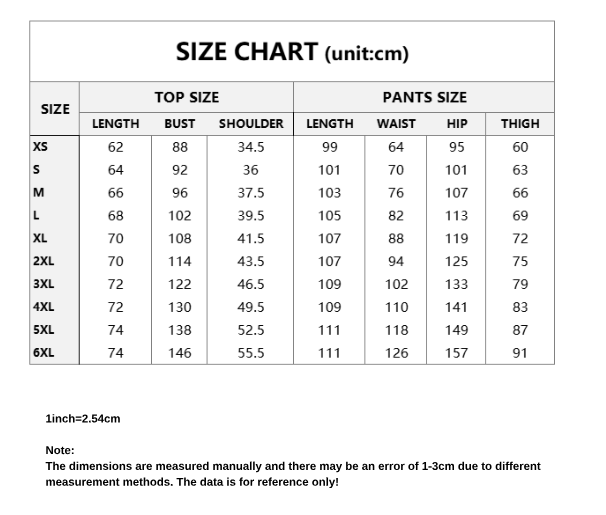 SIZE CHART (unit:cm)

| SIZE | TOP SIZE |  |  | PANTS SIZE |  |  |  |
|---|---|---|---|---|---|---|---|
|  | LENGTH | BUST | SHOULDER | LENGTH | WAIST | HIP | THIGH |
| XS | 62 | 88 | 34.5 | 99 | 64 | 95 | 60 |
| S | 64 | 92 | 36 | 101 | 70 | 101 | 63 |
| M | 66 | 96 | 37.5 | 103 | 76 | 107 | 66 |
| L | 68 | 102 | 39.5 | 105 | 82 | 113 | 69 |
| XL | 70 | 108 | 41.5 | 107 | 88 | 119 | 72 |
| 2XL | 70 | 114 | 43.5 | 107 | 94 | 125 | 75 |
| 3XL | 72 | 122 | 46.5 | 109 | 102 | 133 | 79 |
| 4XL | 72 | 130 | 49.5 | 109 | 110 | 141 | 83 |
| 5XL | 74 | 138 | 52.5 | 111 | 118 | 149 | 87 |
| 6XL | 74 | 146 | 55.5 | 111 | 126 | 157 | 91 |

1inch=2.54cm

Note:
The dimensions are measured manually and there may be an error of 1-3cm due to different measurement methods. The data is for reference only!